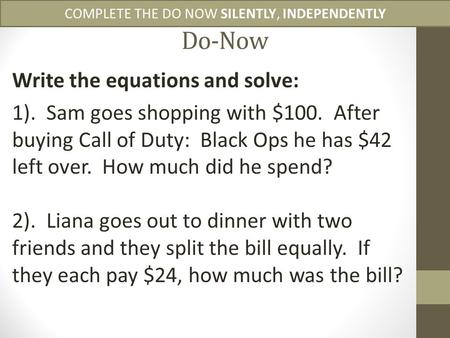 COMPLETE THE DO NOW SILENTLY, INDEPENDENTLY

Do-Now

Write the equations and solve:

1). Sam goes shopping with \$100. After buying Call of Duty: Black Ops he has \$42 left over. How much did he spend?

2). Liana goes out to dinner with two friends and they split the bill equally. If they each pay \$24, how much was the bill?